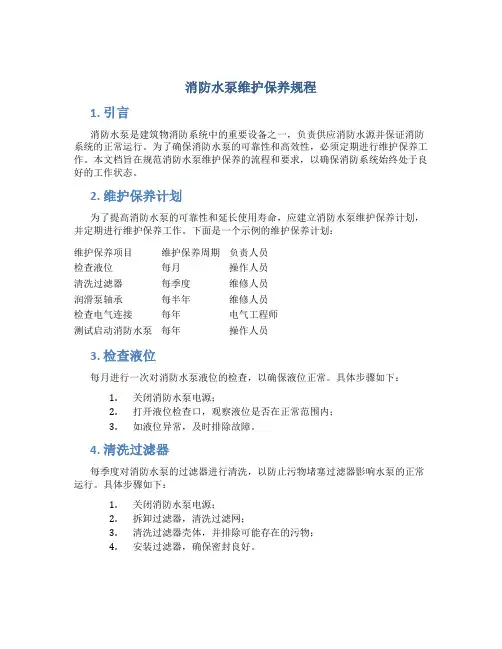 消防水泵维护保养规程

1. 引言

消防水泵是建筑物消防系统中的重要设备之一，负责供应消防水源并保证消防系统的正常运行。为了确保消防水泵的可靠性和高效性，必须定期进行维护保养工作。本文档旨在规范消防水泵维护保养的流程和要求，以确保消防系统始终处于良好的工作状态。

2. 维护保养计划

为了提高消防水泵的可靠性和延长使用寿命，应建立消防水泵维护保养计划，并定期进行维护保养工作。下面是一个示例的维护保养计划：

| 维护保养项目 | 维护保养周期 | 负责人员 |
|---|---|---|
| 检查液位 | 每月 | 操作人员 |
| 清洗过滤器 | 每季度 | 维修人员 |
| 润滑泵轴承 | 每半年 | 维修人员 |
| 检查电气连接 | 每年 | 电气工程师 |
| 测试启动消防水泵 | 每年 | 操作人员 |

3. 检查液位

每月进行一次对消防水泵液位的检查，以确保液位正常。具体步骤如下：

1. 关闭消防水泵电源；
2. 打开液位检查口，观察液位是否在正常范围内；
3. 如液位异常，及时排除故障。

4. 清洗过滤器

每季度对消防水泵的过滤器进行清洗，以防止污物堵塞过滤器影响水泵的正常运行。具体步骤如下：

1. 关闭消防水泵电源；
2. 拆卸过滤器，清洗过滤网；
3. 清洗过滤器壳体，并排除可能存在的污物；
4. 安装过滤器，确保密封良好。